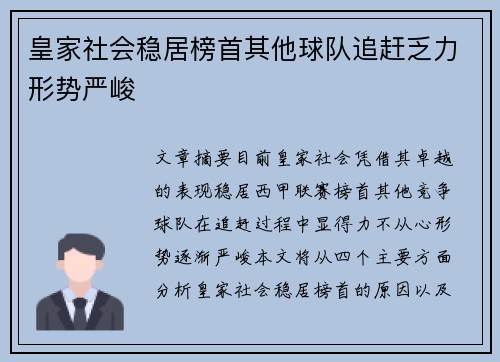 皇家社会稳居榜首其他球队追赶乏力形势严峻

文章摘要目前皇家社会凭借其卓越的表现稳居西甲联赛榜首其他竞争球队在追赶过程中显得力不从心形势逐渐严峻本文将从四个主要方面分析皇家社会稳居榜首的原因以及